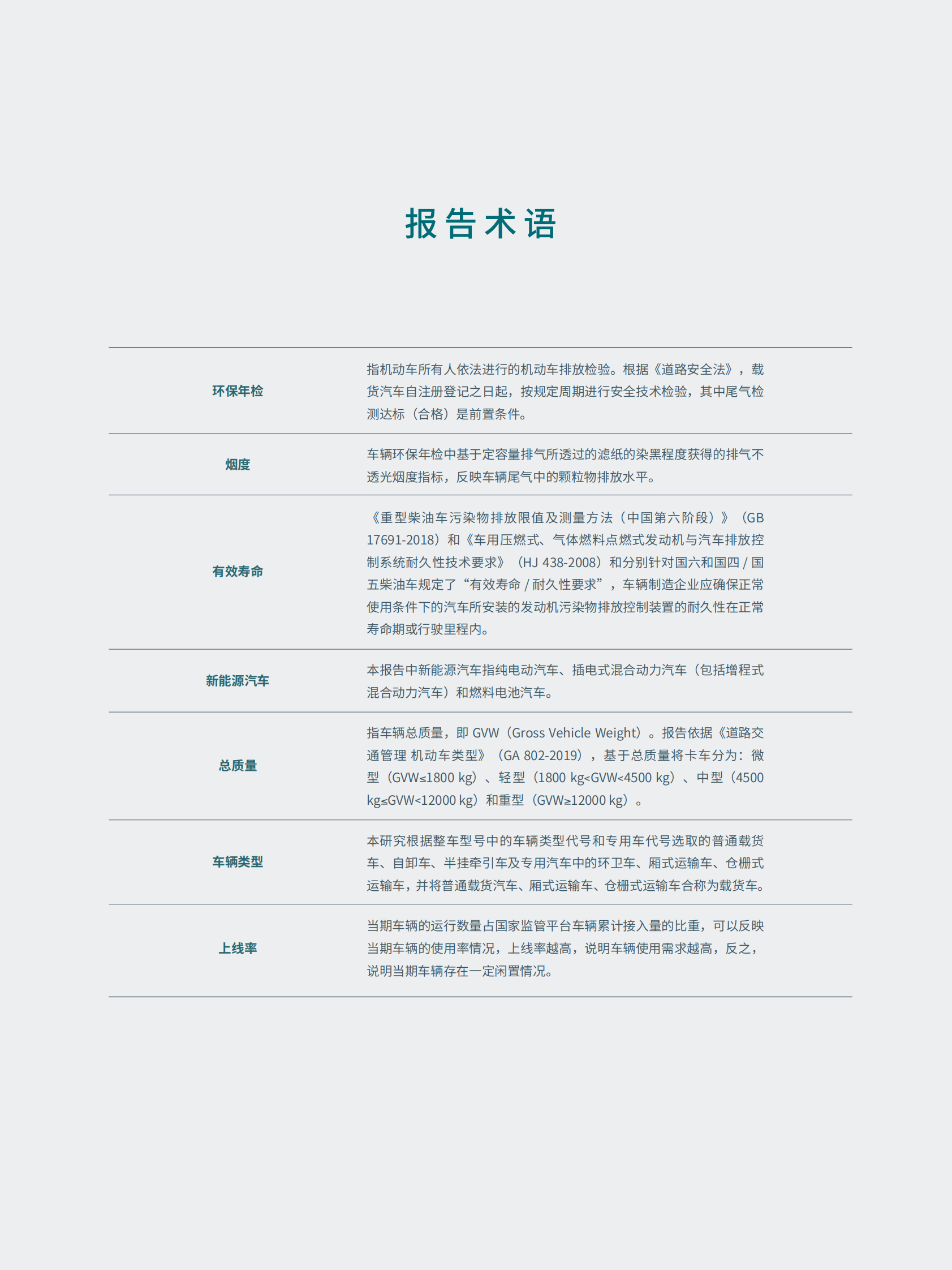 报告术语

| | |
|---|---|
| 环保年检 | 指机动车所有人依法进行的机动车排放检验。根据《道路安全法》，载货汽车自注册登记之日起，按规定周期进行安全技术检验，其中尾气检测达标（合格）是前置条件。 |
| 烟度 | 车辆环保年检中基于定容量排气所透过的滤纸的染黑程度获得的排气不透光烟度指标，反映车辆尾气中的颗粒物排放水平。 |
| 有效寿命 | 《重型柴油车污染物排放限值及测量方法（中国第六阶段）》（GB 17691-2018）和《车用压燃式、气体燃料点燃式发动机与汽车排放控制系统耐久性技术要求》（HJ 438-2008）和分别针对国六和国四 / 国五柴油车规定了“有效寿命 / 耐久性要求”，车辆制造企业应确保正常使用条件下的汽车所安装的发动机污染物排放控制装置的耐久性在正常寿命期或行驶里程内。 |
| 新能源汽车 | 本报告中新能源汽车指纯电动汽车、插电式混合动力汽车（包括增程式混合动力汽车）和燃料电池汽车。 |
| 总质量 | 指车辆总质量，即 GVW（Gross Vehicle Weight）。报告依据《道路交通管理 机动车类型》（GA 802-2019），基于总质量将卡车分为：微型（GVW≤1800 kg）、轻型（1800 kg<GVW<4500 kg）、中型（4500 kg≤GVW<12000 kg）和重型（GVW≥12000 kg）。 |
| 车辆类型 | 本研究根据整车型号中的车辆类型代号和专用车代号选取的普通载货车、自卸车、半挂牵引车及专用汽车中的环卫车、厢式运输车、仓栅式运输车，并将普通载货汽车、厢式运输车、仓栅式运输车合称为载货车。 |
| 上线率 | 当期车辆的运行数量占国家监管平台车辆累计接入量的比重，可以反映当期车辆的使用率情况，上线率越高，说明车辆使用需求越高，反之，说明当期车辆存在一定闲置情况。 |